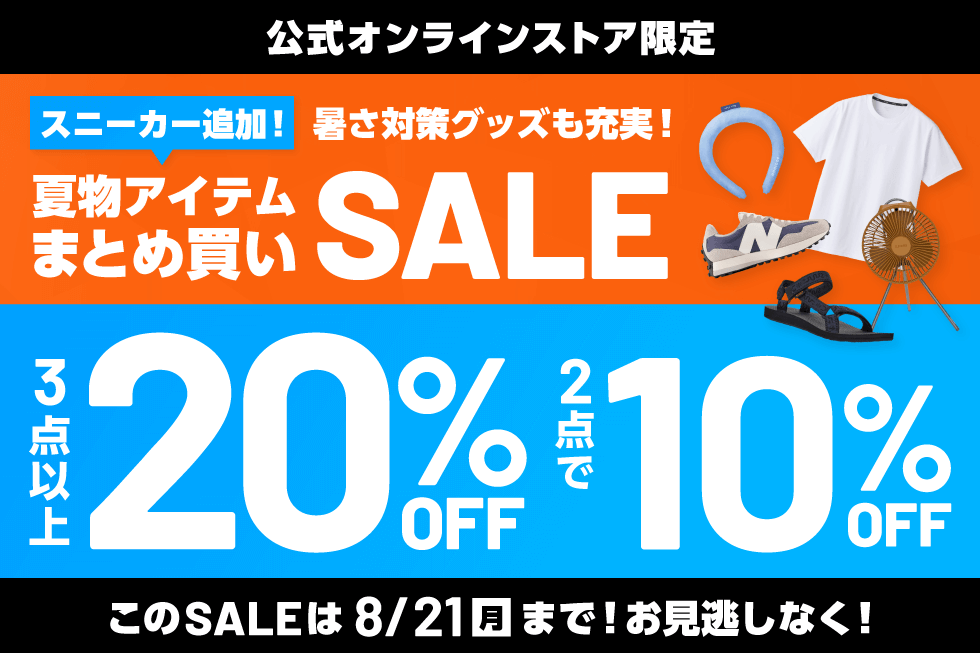 公式オンラインストア限定

スニーカー追加！ 暑さ対策グッズも充実！

夏物アイテム まとめ買い SALE

3点以上 20% OFF

2点で 10% OFF

このSALEは 8/21月 まで！お見逃しなく！